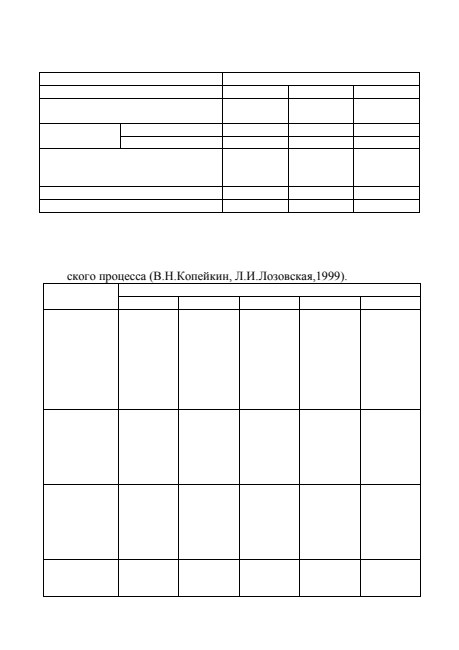 ского процесса (В.Н.Копейкин, Л.И.Лозовская,1999).